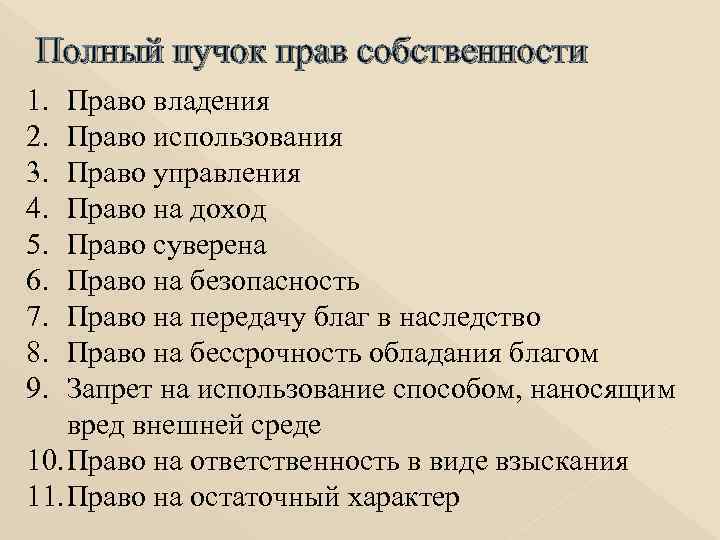 Полный пучок прав собственности

1. Право владения
2. Право использования
3. Право управления
4. Право на доход
5. Право суверена
6. Право на безопасность
7. Право на передачу благ в наследство
8. Право на бессрочность обладания благом
9. Запрет на использование способом, наносящим вред внешней среде
10. Право на ответственность в виде взыскания
11. Право на остаточный характер